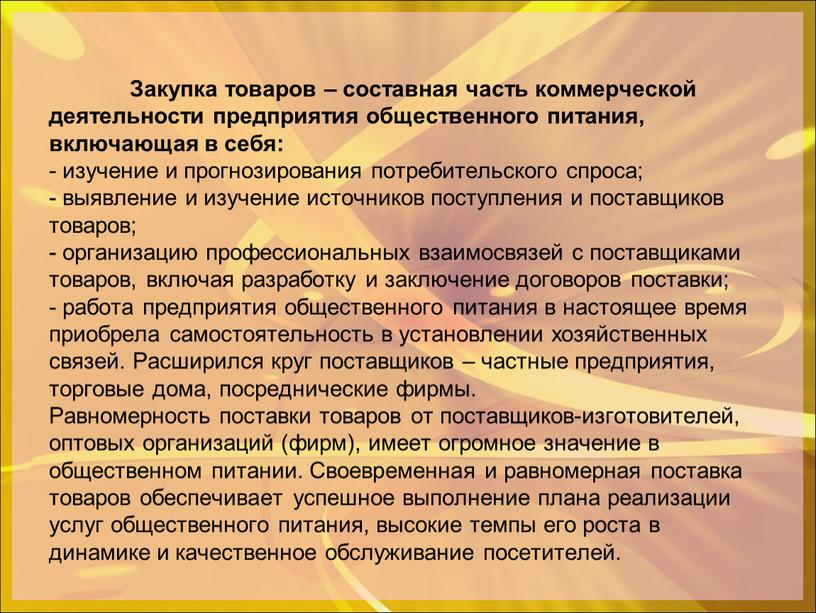 Закупка товаров – составная часть коммерческой деятельности предприятия общественного питания, включающая в себя:
- изучение и прогнозирования потребительского спроса;
- выявление и изучение источников поступления и поставщиков товаров;
- организацию профессиональных взаимосвязей с поставщиками товаров, включая разработку и заключение договоров поставки;
- работа предприятия общественного питания в настоящее время приобрела самостоятельность в установлении хозяйственных связей. Расширился круг поставщиков – частные предприятия, торговые дома, посреднические фирмы.
Равномерность поставки товаров от поставщиков-изготовителей, оптовых организаций (фирм), имеет огромное значение в общественном питании. Своевременная и равномерная поставка товаров обеспечивает успешное выполнение плана реализации услуг общественного питания, высокие темпы его роста в динамике и качественное обслуживание посетителей.